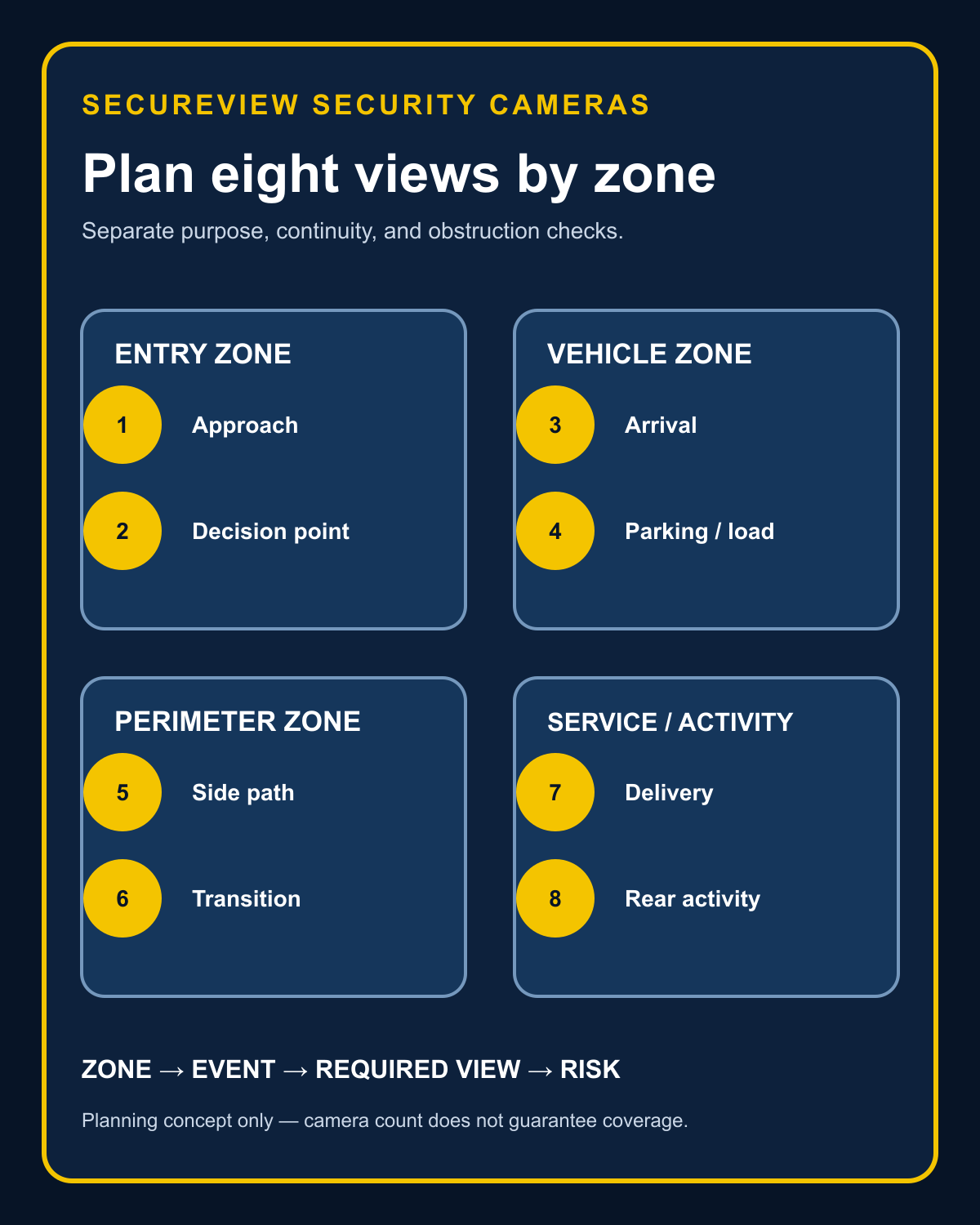 SECUREVIEW SECURITY CAMERAS

Plan eight views by zone

Separate purpose, continuity, and obstruction checks.

ENTRY ZONE

1 Approach

2 Decision point

VEHICLE ZONE

3 Arrival

4 Parking / load

PERIMETER ZONE

5 Side path

6 Transition

SERVICE / ACTIVITY

7 Delivery

8 Rear activity

ZONE → EVENT → REQUIRED VIEW → RISK

Planning concept only — camera count does not guarantee coverage.